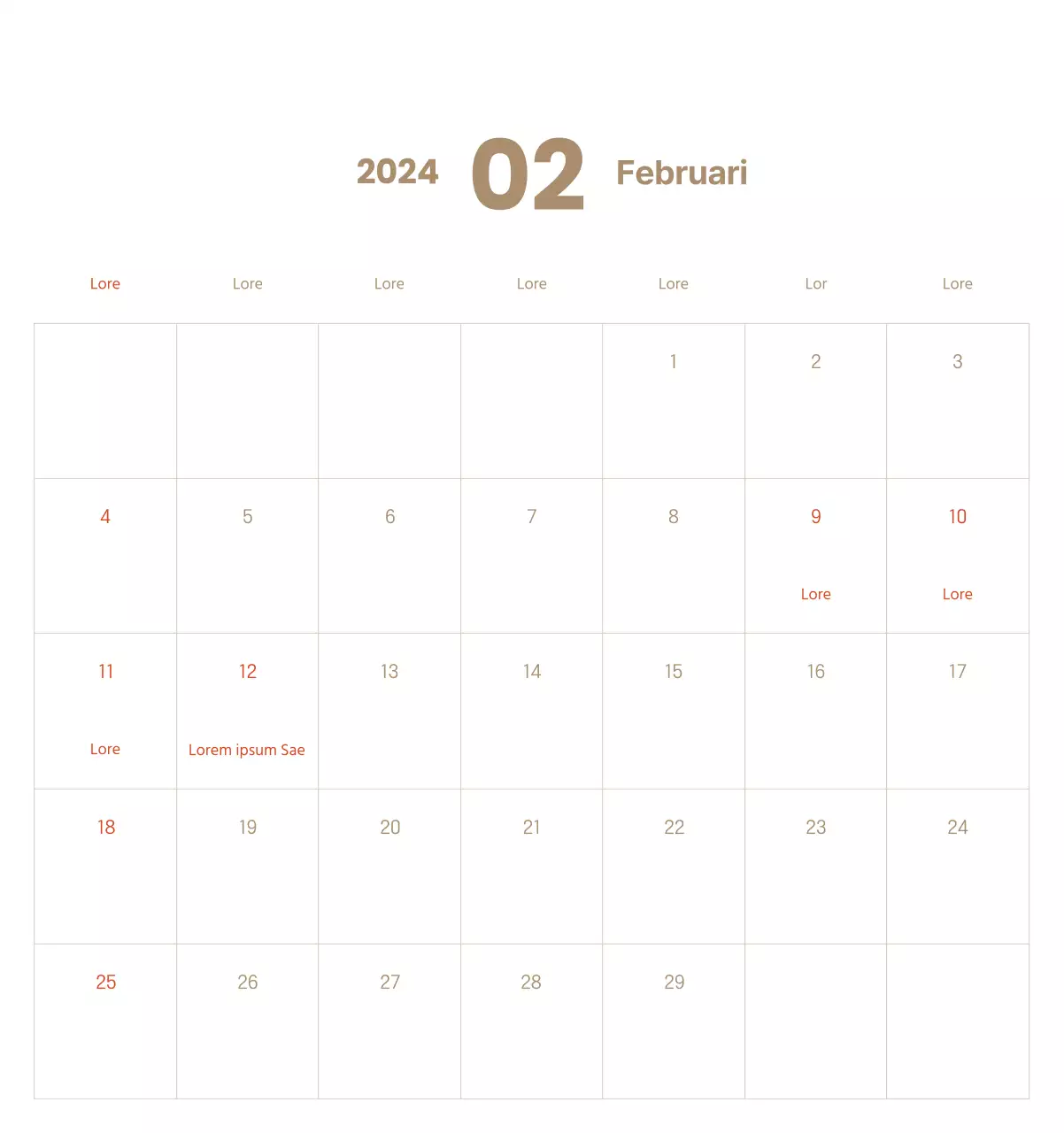 2024 02 Februari

| Lore | Lore | Lore | Lore | Lore | Lor | Lore |
|---|---|---|---|---|---|---|
| | | | | 1 | 2 | 3 |
| 4 | 5 | 6 | 7 | 8 | 9 Lore | 10 Lore |
| 11 Lore | 12 Lorem ipsum Sae | 13 | 14 | 15 | 16 | 17 |
| 18 | 19 | 20 | 21 | 22 | 23 | 24 |
| 25 | 26 | 27 | 28 | 29 | | |